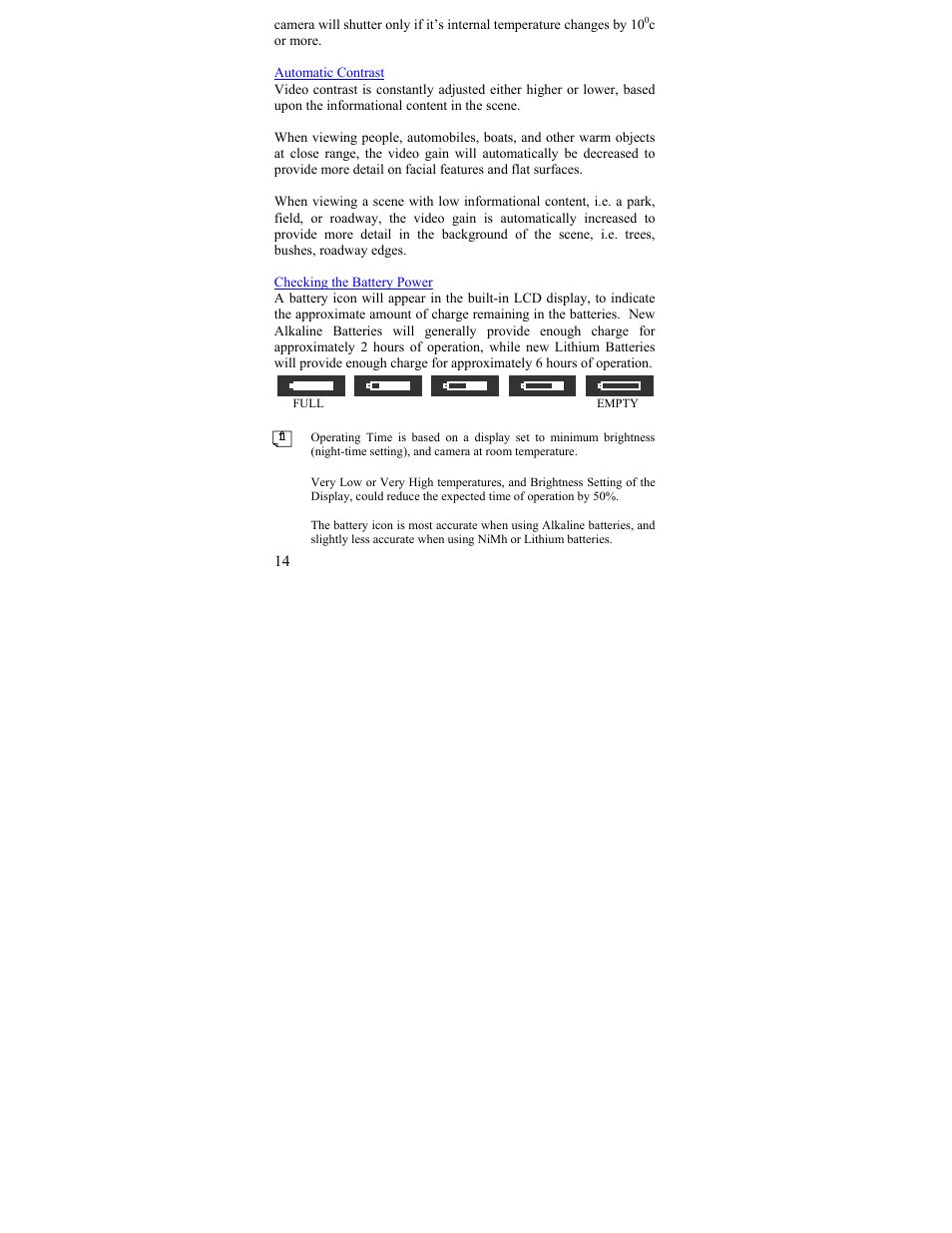 camera will shutter only if it's internal temperature changes by $10^0$c or more.

Automatic Contrast
Video contrast is constantly adjusted either higher or lower, based upon the informational content in the scene.

When viewing people, automobiles, boats, and other warm objects at close range, the video gain will automatically be decreased to provide more detail on facial features and flat surfaces.

When viewing a scene with low informational content, i.e. a park, field, or roadway, the video gain is automatically increased to provide more detail in the background of the scene, i.e. trees, bushes, roadway edges.

Checking the Battery Power
A battery icon will appear in the built-in LCD display, to indicate the approximate amount of charge remaining in the batteries. New Alkaline Batteries will generally provide enough charge for approximately 2 hours of operation, while new Lithium Batteries will provide enough charge for approximately 6 hours of operation.

FULL EMPTY

Operating Time is based on a display set to minimum brightness (night-time setting), and camera at room temperature.

Very Low or Very High temperatures, and Brightness Setting of the Display, could reduce the expected time of operation by 50%.

The battery icon is most accurate when using Alkaline batteries, and slightly less accurate when using NiMh or Lithium batteries.

14